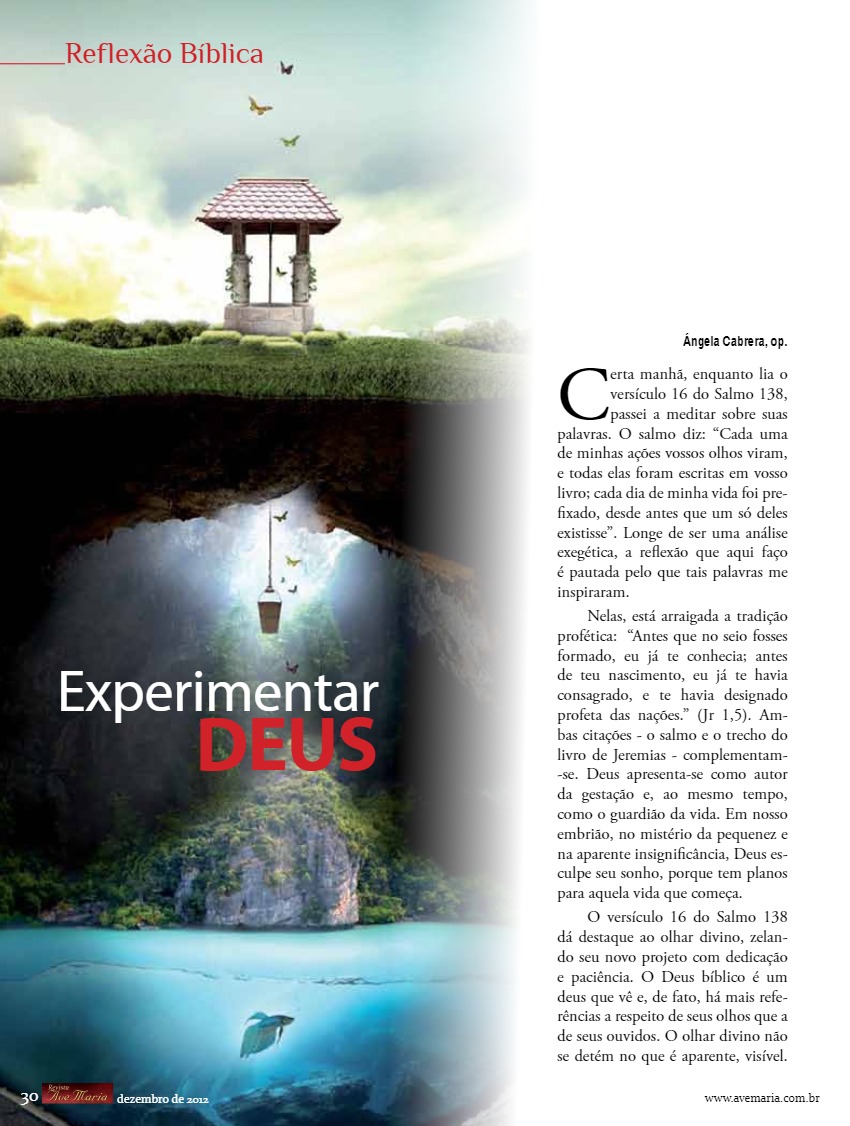 Reflexão Bíblica

Experimentar
DEUS

Ángela Cabrera, op.

Certa manhã, enquanto lia o versículo 16 do Salmo 138, passei a meditar sobre suas palavras. O salmo diz: "Cada uma de minhas ações vossos olhos viram, e todas elas foram escritas em vosso livro; cada dia de minha vida foi prefixado, desde antes que um só deles existisse". Longe de ser uma análise exegética, a reflexão que aqui faço é pautada pelo que tais palavras me inspiraram.

Nelas, está arraigada a tradição profética: "Antes que no seio fosses formado, eu já te conhecia; antes de teu nascimento, eu já te havia consagrado, e te havia designado profeta das nações." (Jr 1,5). Ambas citações - o salmo e o trecho do livro de Jeremias - complementam-se. Deus apresenta-se como autor da gestação e, ao mesmo tempo, como o guardião da vida. Em nosso embrião, no mistério da pequenez e na aparente insignificância, Deus esculpe seu sonho, porque tem planos para aquela vida que começa.

O versículo 16 do Salmo 138 dá destaque ao olhar divino, zelando seu novo projeto com dedicação e paciência. O Deus bíblico é um deus que vê e, de fato, há mais referências a respeito de seus olhos que a de seus ouvidos. O olhar divino não se detém no que é aparente, visível.

30 Revista Ave Maria dezembro de 2012

www.avemaria.com.br